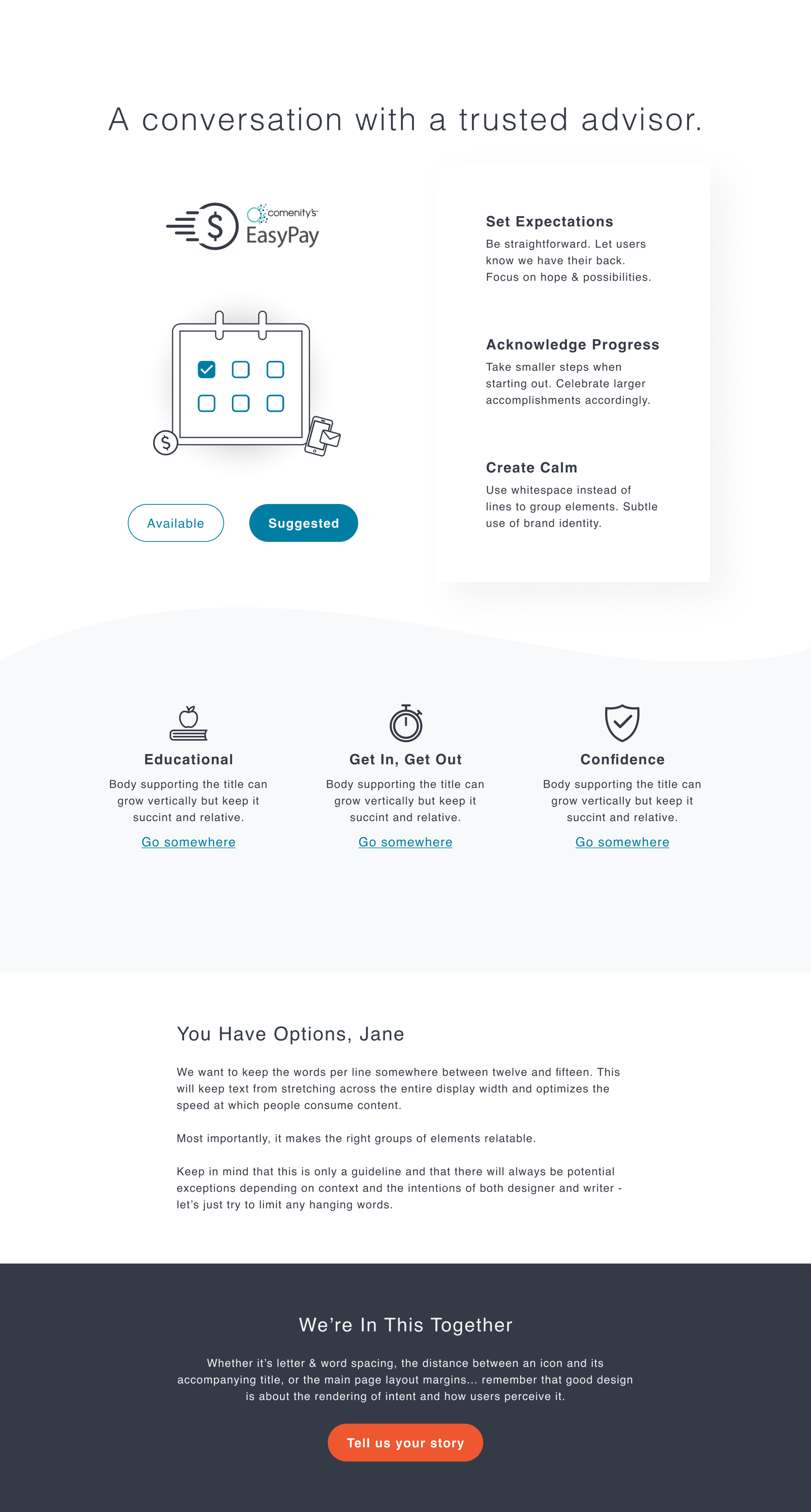 A conversation with a trusted advisor.

comenity's EasyPay

Available

Suggested

Set Expectations

Be straightforward. Let users know we have their back. Focus on hope & possibilities.

Acknowledge Progress

Take smaller steps when starting out. Celebrate larger accomplishments accordingly.

Create Calm

Use whitespace instead of lines to group elements. Subtle use of brand identity.

Educational

Body supporting the title can grow vertically but keep it succint and relative.

Go somewhere

Get In, Get Out

Body supporting the title can grow vertically but keep it succint and relative.

Go somewhere

Confidence

Body supporting the title can grow vertically but keep it succint and relative.

Go somewhere

You Have Options, Jane

We want to keep the words per line somewhere between twelve and fifteen. This will keep text from stretching across the entire display width and optimizes the speed at which people consume content.

Most importantly, it makes the right groups of elements relatable.

Keep in mind that this is only a guideline and that there will always be potential exceptions depending on context and the intentions of both designer and writer - let's just try to limit any hanging words.

We're In This Together

Whether it's letter & word spacing, the distance between an icon and its accompanying title, or the main page layout margins... remember that good design is about the rendering of intent and how users perceive it.

Tell us your story